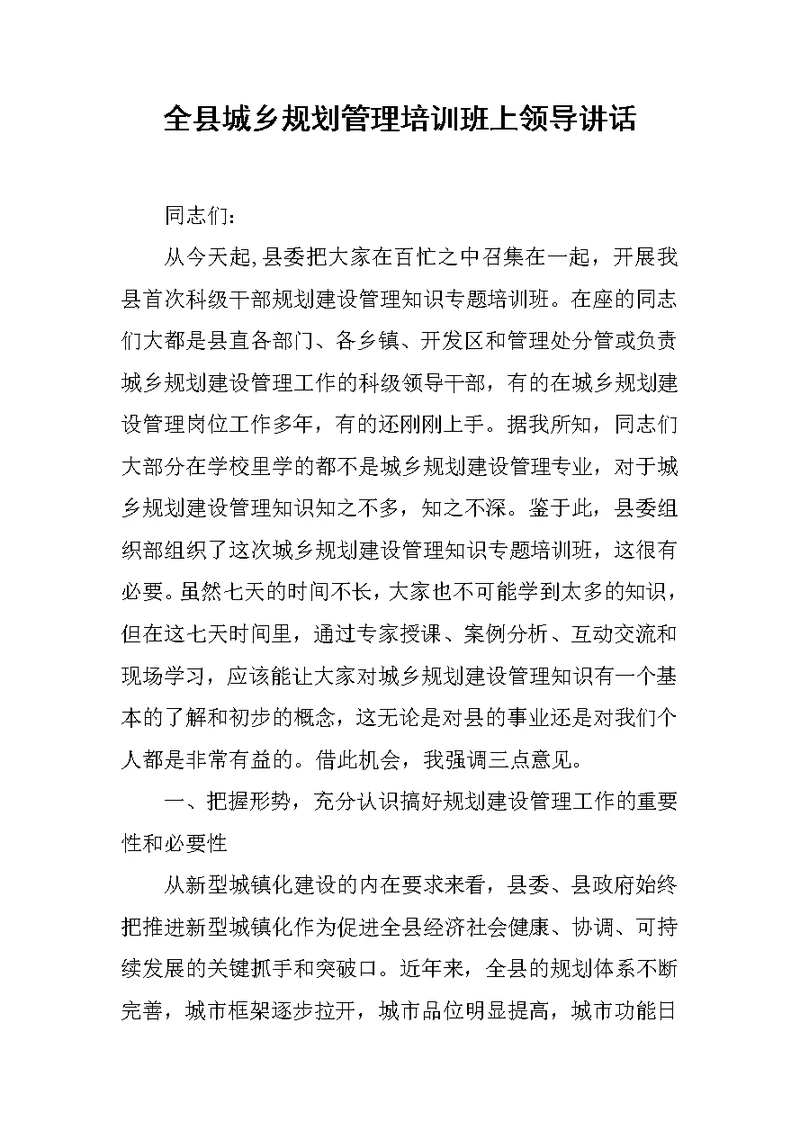 全县城乡规划管理培训班上领导讲话

同志们：

从今天起，县委把大家在百忙之中召集在一起，开展我县首次科级干部规划建设管理知识专题培训班。在座的同志们大都是县直各部门、各乡镇、开发区和管理处分管或负责城乡规划建设管理工作的科级领导干部，有的在城乡规划建设管理岗位工作多年，有的还刚刚上手。据我所知，同志们大部分在学校里学的都不是城乡规划建设管理专业，对于城乡规划建设管理知识知之不多，知之不深。鉴于此，县委组织部组织了这次城乡规划建设管理知识专题培训班，这很有必要。虽然七天的时间不长，大家也不可能学到太多的知识，但在这七天时间里，通过专家授课、案例分析、互动交流和现场学习，应该能让大家对城乡规划建设管理知识有一个基本的了解和初步的概念，这无论是对县的事业还是对我们个人都是非常有益的。借此机会，我强调三点意见。

一、把握形势，充分认识搞好规划建设管理工作的重要性和必要性

从新型城镇化建设的内在要求来看，县委、县政府始终把推进新型城镇化作为促进全县经济社会健康、协调、可持续发展的关键抓手和突破口。近年来，全县的规划体系不断完善，城市框架逐步拉开，城市品位明显提高，城市功能日